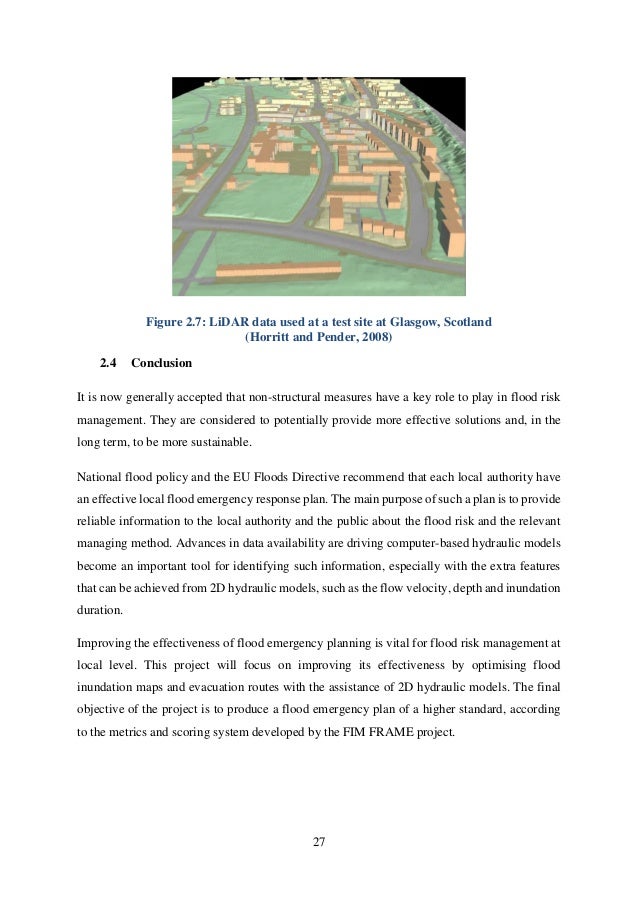 Figure 2.7: LiDAR data used at a test site at Glasgow, Scotland
(Horritt and Pender, 2008)

2.4 Conclusion

It is now generally accepted that non-structural measures have a key role to play in flood risk management. They are considered to potentially provide more effective solutions and, in the long term, to be more sustainable.

National flood policy and the EU Floods Directive recommend that each local authority have an effective local flood emergency response plan. The main purpose of such a plan is to provide reliable information to the local authority and the public about the flood risk and the relevant managing method. Advances in data availability are driving computer-based hydraulic models become an important tool for identifying such information, especially with the extra features that can be achieved from 2D hydraulic models, such as the flow velocity, depth and inundation duration.

Improving the effectiveness of flood emergency planning is vital for flood risk management at local level. This project will focus on improving its effectiveness by optimising flood inundation maps and evacuation routes with the assistance of 2D hydraulic models. The final objective of the project is to produce a flood emergency plan of a higher standard, according to the metrics and scoring system developed by the FIM FRAME project.

27